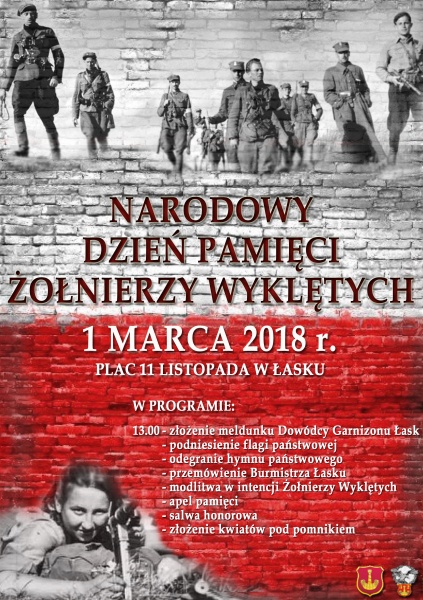 NARODOWY
DZIEŃ PAMIĘCI
ŻOŁNIERZY WYKLĘTYCH

1 MARCA 2018 r.

PLAC 11 LISTOPADA W ŁASKU

W PROGRAMIE:

13.00 - złożenie meldunku Dowódcy Garnizonu Łask
- podniesienie flagi państwowej
- odegranie hymnu państwowego
- przemówienie Burmistrza Łasku
- modlitwa w intencji Żołnierzy Wyklętych
- apel pamięci
- salwa honorowa
- złożenie kwiatów pod pomnikiem